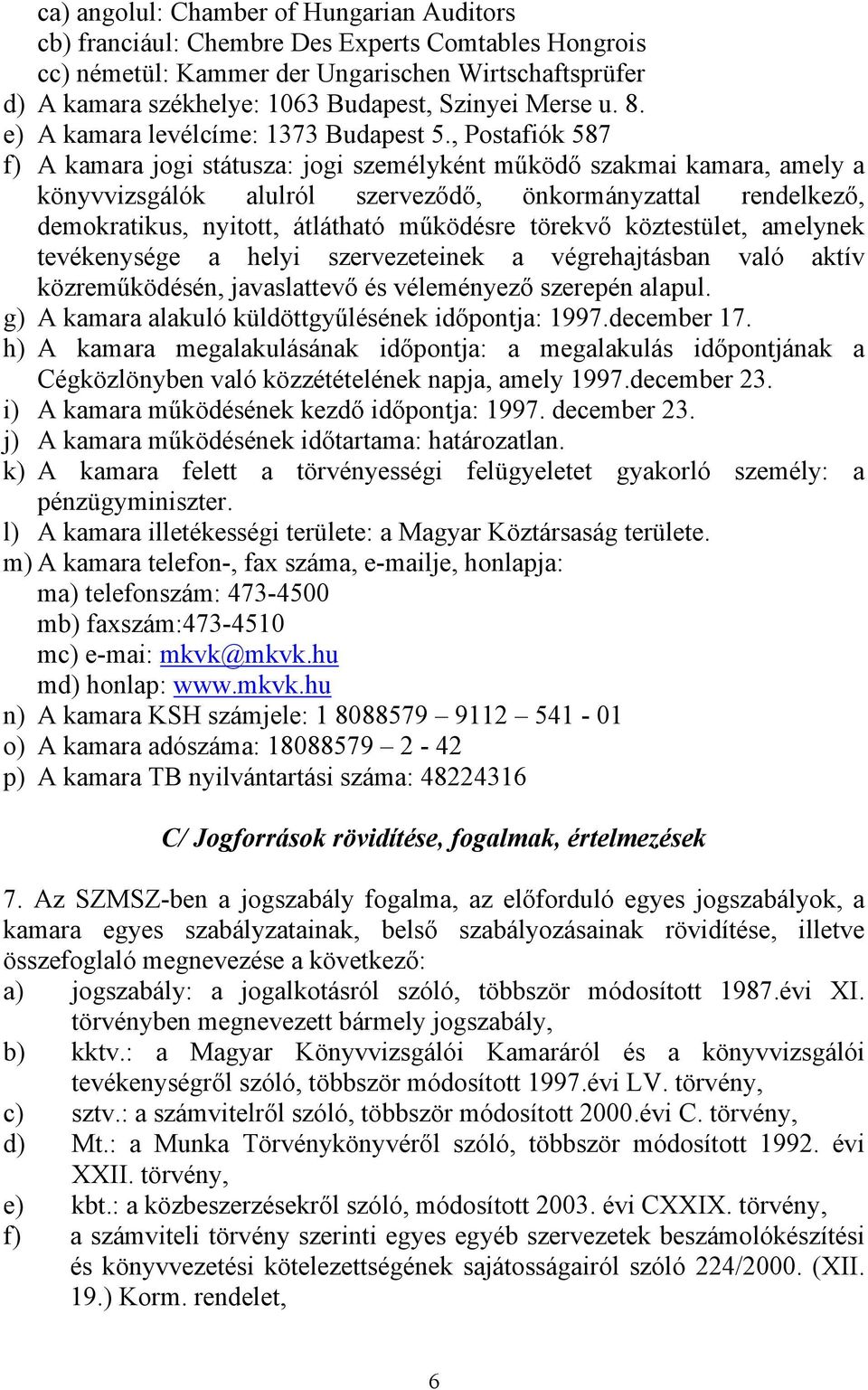 ca) angolul: Chamber of Hungarian Auditors
cb) franciául: Chembre Des Experts Comtables Hongrois
cc) németül: Kammer der Ungarischen Wirtschaftsprüfer
d) A kamara székhelye: 1063 Budapest, Szinyei Merse u. 8.
e) A kamara levélcíme: 1373 Budapest 5., Postafiók 587
f) A kamara jogi státusza: jogi személyként működő szakmai kamara, amely a könyvvizsgálók alulról szerveződő, önkormányzattal rendelkező, demokratikus, nyitott, átlátható működésre törekvő köztestület, amelynek tevékenysége a helyi szervezeteinek a végrehajtásban való aktív közreműködésén, javaslattevő és véleményező szerepén alapul.
g) A kamara alakuló küldöttgyűlésének időpontja: 1997.december 17.
h) A kamara megalakulásának időpontja: a megalakulás időpontjának a Cégközlönyben való közzétételének napja, amely 1997.december 23.
i) A kamara működésének kezdő időpontja: 1997. december 23.
j) A kamara működésének időtartama: határozatlan.
k) A kamara felett a törvényességi felügyeletet gyakorló személy: a pénzügyminiszter.
l) A kamara illetékességi területe: a Magyar Köztársaság területe.
m) A kamara telefon-, fax száma, e-mailje, honlapja:
ma) telefonszám: 473-4500
mb) faxszám:473-4510
mc) e-mai: mkvk@mkvk.hu
md) honlap: www.mkvk.hu
n) A kamara KSH számjele: 1 8088579 – 9112 – 541 - 01
o) A kamara adószáma: 18088579 – 2 - 42
p) A kamara TB nyilvántartási száma: 48224316

C/ Jogforrások rövidítése, fogalmak, értelmezések

7. Az SZMSZ-ben a jogszabály fogalma, az előforduló egyes jogszabályok, a kamara egyes szabályzatainak, belső szabályozásainak rövidítése, illetve összefoglaló megnevezése a következő:
a) jogszabály: a jogalkotásról szóló, többször módosított 1987.évi XI. törvényben megnevezett bármely jogszabály,
b) kktv.: a Magyar Könyvvizsgálói Kamaráról és a könyvvizsgálói tevékenységről szóló, többször módosított 1997.évi LV. törvény,
c) sztv.: a számvitelről szóló, többször módosított 2000.évi C. törvény,
d) Mt.: a Munka Törvénykönyvéről szóló, többször módosított 1992. évi XXII. törvény,
e) kbt.: a közbeszerzésekről szóló, módosított 2003. évi CXXIX. törvény,
f) a számviteli törvény szerinti egyes egyéb szervezetek beszámolókészítési és könyvvezetési kötelezettségének sajátosságairól szóló 224/2000. (XII. 19.) Korm. rendelet,

6